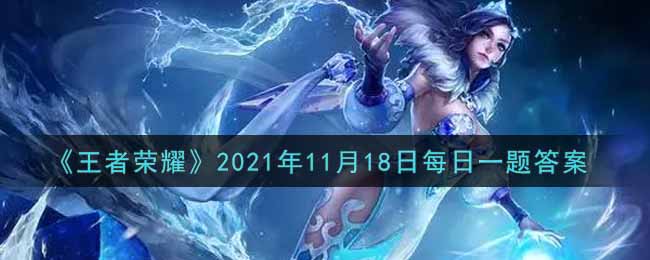 《王者荣耀》2021年11月18日每日一题答案